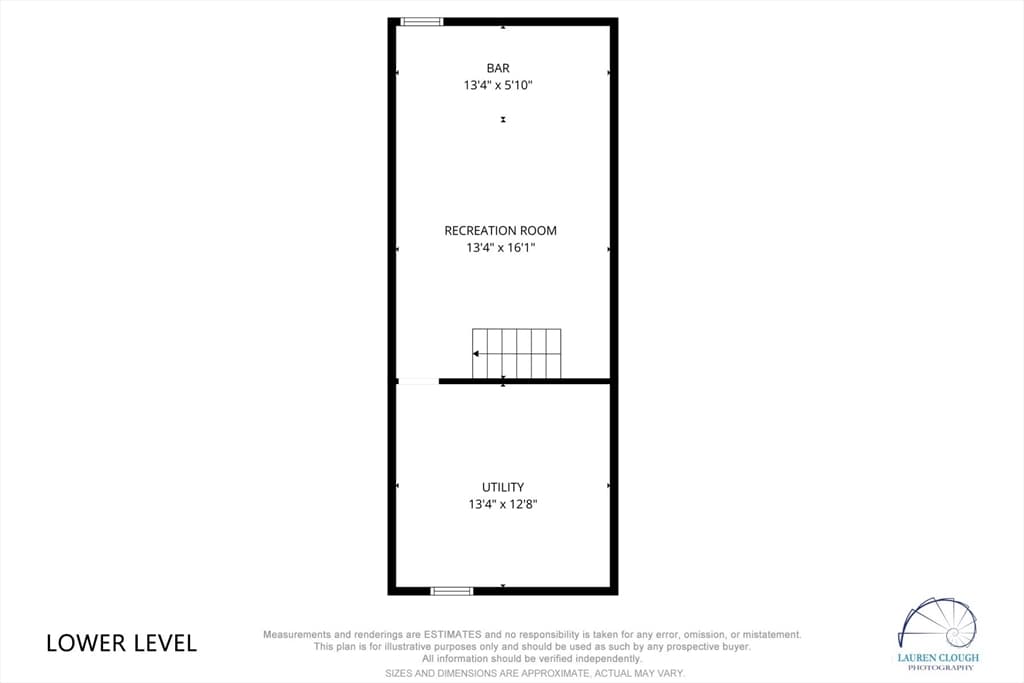 BAR
13'4" x 5'10"

RECREATION ROOM
13'4" x 16'1"

UTILITY
13'4" x 12'8"

LOWER LEVEL

Measurements and renderings are ESTIMATES and no responsibility is taken for any error, omission, or mistatement. This plan is for illustrative purposes only and should be used as such by any prospective buyer. All information should be verified independently.

SIZES AND DIMENSIONS ARE APPROXIMATE, ACTUAL MAY VARY.

LAUREN CLOUGH
PHOTOGRAPHY